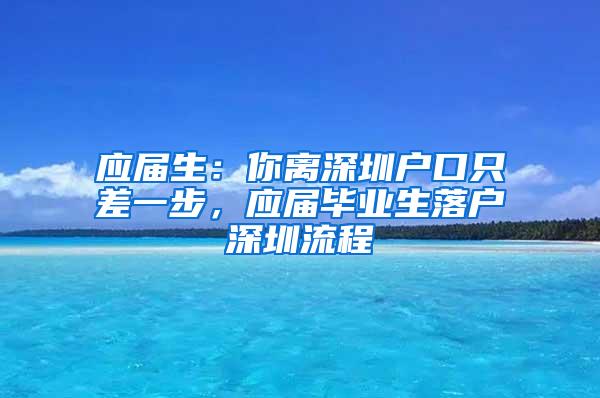 应届生：你离深圳户口只差一步，应届毕业生落户深圳流程